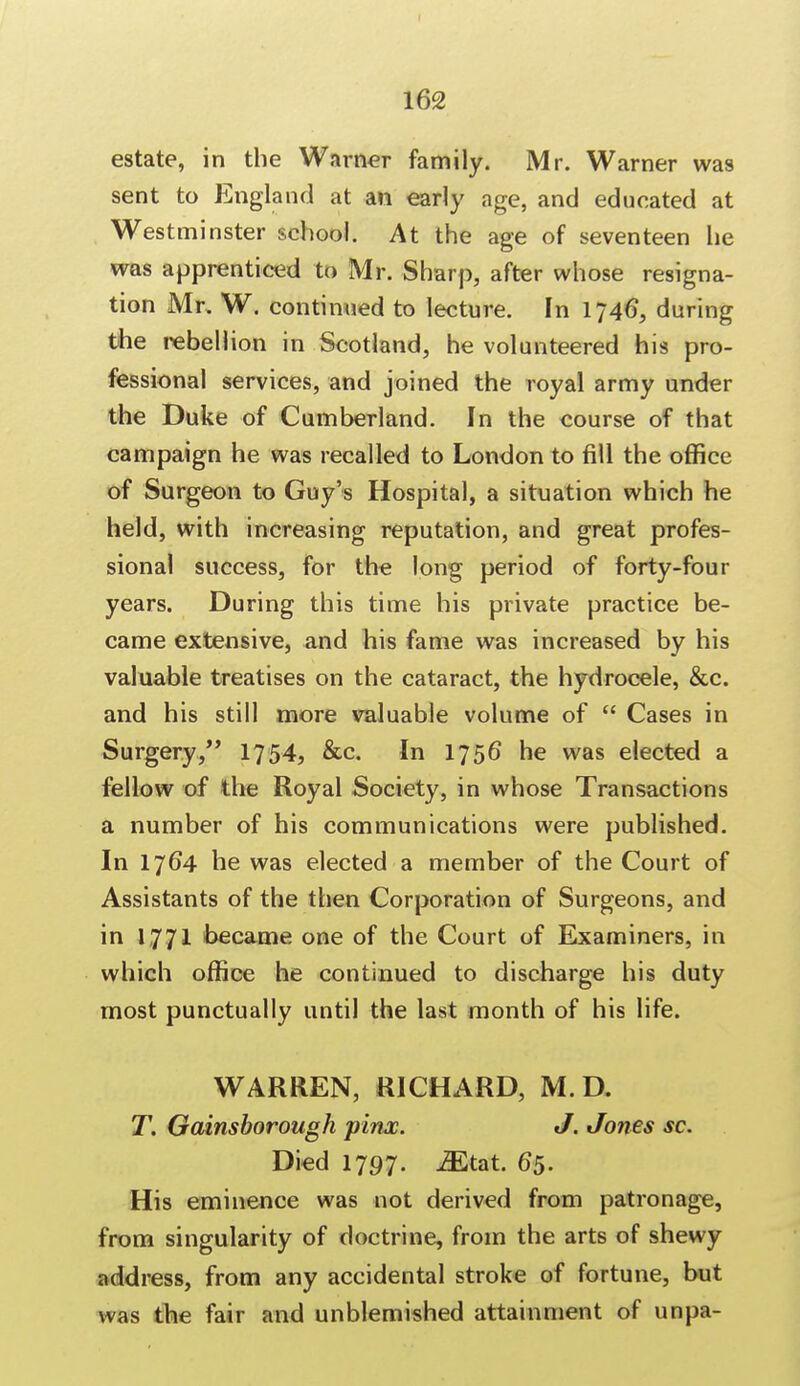 162

estate, in the Warner family. Mr. Warner was sent to England at an early age, and educated at Westminster school. At the age of seventeen he was apprenticed to Mr. Sharp, after whose resignation Mr. W. continued to lecture. In 1746, during the rebellion in Scotland, he volunteered his professional services, and joined the royal army under the Duke of Cumberland. In the course of that campaign he was recalled to London to fill the office of Surgeon to Guy's Hospital, a situation which he held, with increasing reputation, and great professional success, for the long period of forty-four years. During this time his private practice became extensive, and his fame was increased by his valuable treatises on the cataract, the hydrocele, &c. and his still more valuable volume of " Cases in Surgery," 1754, &c. In 1756 he was elected a fellow of the Royal Society, in whose Transactions a number of his communications were published. In 1764 he was elected a member of the Court of Assistants of the then Corporation of Surgeons, and in 1771 became one of the Court of Examiners, in which office he continued to discharge his duty most punctually until the last month of his life.

WARREN, RICHARD, M. D.

T. Gainsborough pinx. J. Jones sc.

Died 1797. Ætat. 65.

His eminence was not derived from patronage, from singularity of doctrine, from the arts of shewy address, from any accidental stroke of fortune, but was the fair and unblemished attainment of unpa-